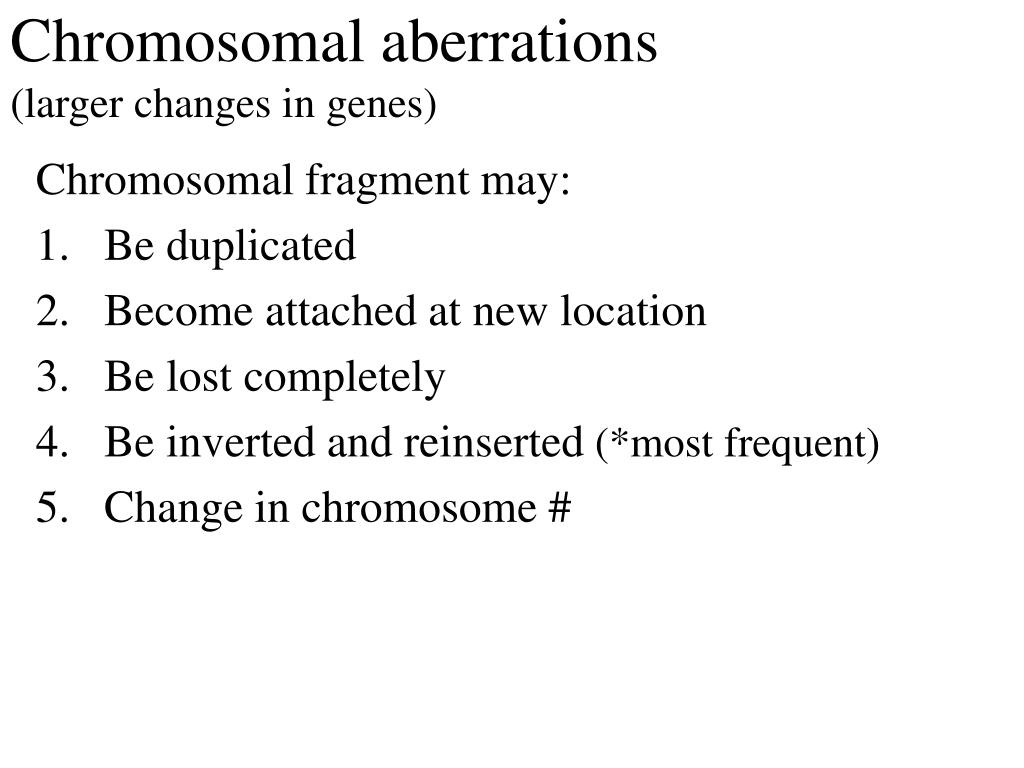 Chromosomal aberrations
(larger changes in genes)

Chromosomal fragment may:
1. Be duplicated
2. Become attached at new location
3. Be lost completely
4. Be inverted and reinserted (*most frequent)
5. Change in chromosome #